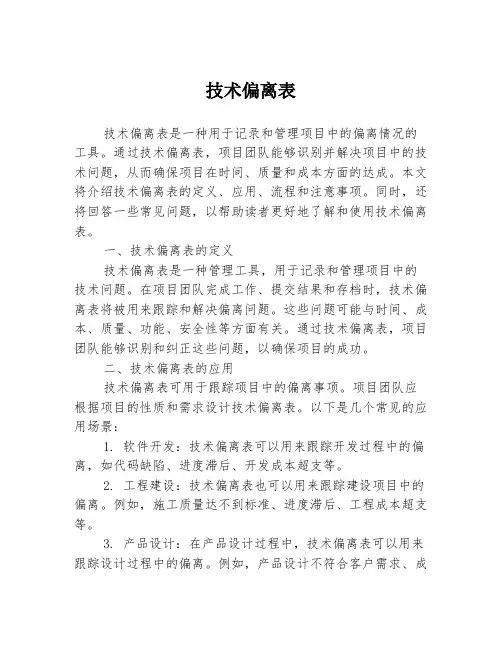 技术偏离表

技术偏离表是一种用于记录和管理项目中的偏离情况的工具。通过技术偏离表，项目团队能够识别并解决项目中的技术问题，从而确保项目在时间、质量和成本方面的达成。本文将介绍技术偏离表的定义、应用、流程和注意事项。同时，还将回答一些常见问题，以帮助读者更好地了解和使用技术偏离表。

一、技术偏离表的定义

技术偏离表是一种管理工具，用于记录和管理项目中的技术问题。在项目团队完成工作、提交结果和存档时，技术偏离表将被用来跟踪和解决偏离问题。这些问题可能与时间、成本、质量、功能、安全性等方面有关。通过技术偏离表，项目团队能够识别和纠正这些问题，以确保项目的成功。

二、技术偏离表的应用

技术偏离表可用于跟踪项目中的偏离事项。项目团队应根据项目的性质和需求设计技术偏离表。以下是几个常见的应用场景：

1. 软件开发：技术偏离表可以用来跟踪开发过程中的偏离，如代码缺陷、进度滞后、开发成本超支等。

2. 工程建设：技术偏离表也可以用来跟踪建设项目中的偏离。例如，施工质量达不到标准、进度滞后、工程成本超支等。

3. 产品设计：在产品设计过程中，技术偏离表可以用来跟踪设计过程中的偏离。例如，产品设计不符合客户需求、成